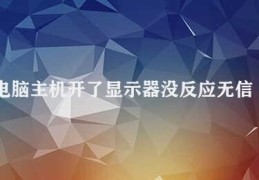 电脑主机开了显示器没反应无信